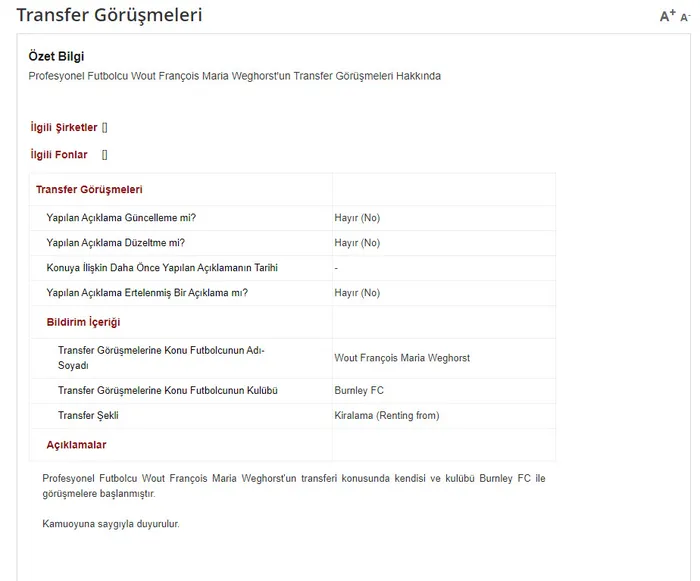 Transfer Görüşmeleri

A+ A-

Özet Bilgi

Profesyonel Futbolcu Wout François Maria Weghorst'un Transfer Görüşmeleri Hakkında

İlgili Şirketler []

İlgili Fonlar []

| Transfer Görüşmeleri | |
|---|---|
| Yapılan Açıklama Güncelleme mi? | Hayır (No) |
| Yapılan Açıklama Düzeltme mi? | Hayır (No) |
| Konuya İlişkin Daha Önce Yapılan Açıklamanın Tarihi | - |
| Yapılan Açıklama Ertelenmiş Bir Açıklama mı? | Hayır (No) |
| Bildirim İçeriği | |
| Transfer Görüşmelerine Konu Futbolcunun Adı-Soyadı | Wout François Maria Weghorst |
| Transfer Görüşmelerine Konu Futbolcunun Kulübü | Burnley FC |
| Transfer Şekli | Kiralama (Renting from) |
| Açıklamalar | |

Profesyonel Futbolcu Wout François Maria Weghorst'un transferi konusunda kendisi ve kulübü Burnley FC ile görüşmelere başlanmıştır.

Kamuoyuna saygıyla duyurulur.